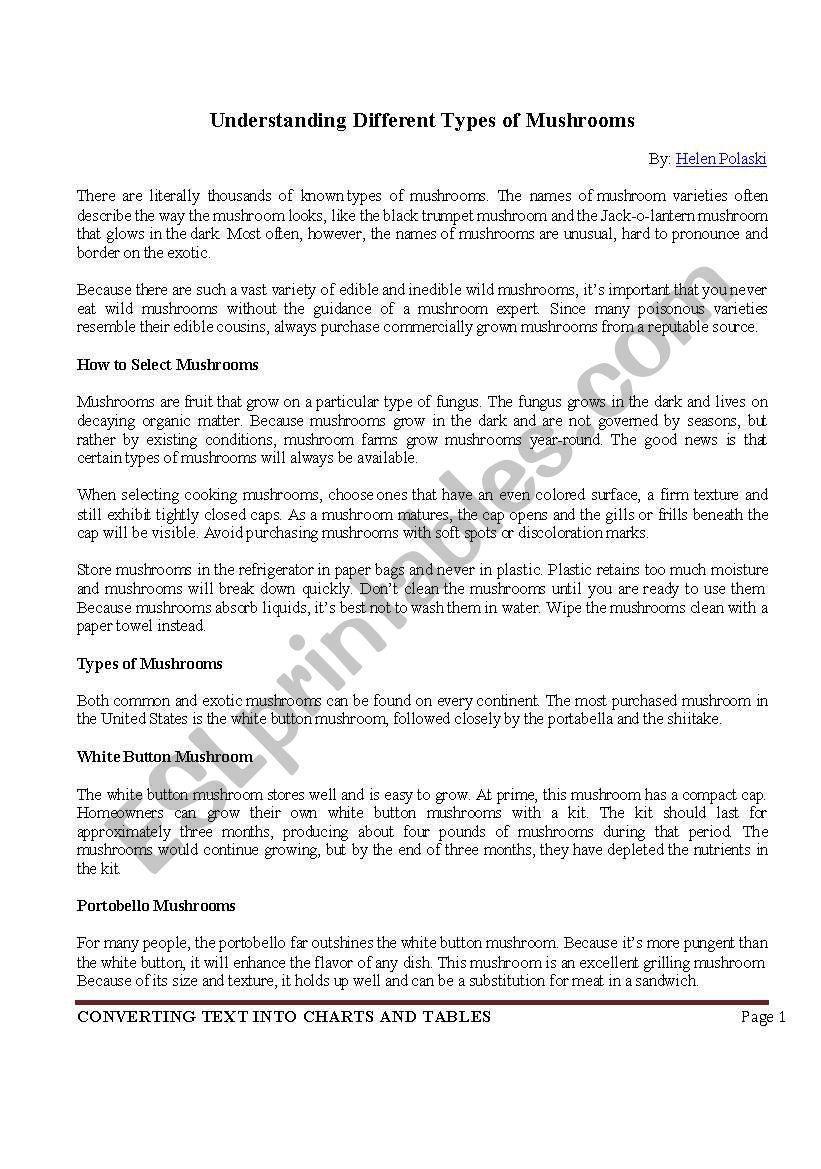 Understanding Different Types of Mushrooms

By: Helen Polaski

There are literally thousands of known types of mushrooms. The names of mushroom varieties often describe the way the mushroom looks, like the black trumpet mushroom and the Jack-o-lantern mushroom that glows in the dark. Most often, however, the names of mushrooms are unusual, hard to pronounce and border on the exotic.

Because there are such a vast variety of edible and inedible wild mushrooms, it's important that you never eat wild mushrooms without the guidance of a mushroom expert. Since many poisonous varieties resemble their edible cousins, always purchase commercially grown mushrooms from a reputable source.

How to Select Mushrooms

Mushrooms are fruit that grow on a particular type of fungus. The fungus grows in the dark and lives on decaying organic matter. Because mushrooms grow in the dark and are not governed by seasons, but rather by existing conditions, mushroom farms grow mushrooms year-round. The good news is that certain types of mushrooms will always be available.

When selecting cooking mushrooms, choose ones that have an even colored surface, a firm texture and still exhibit tightly closed caps. As a mushroom matures, the cap opens and the gills or frills beneath the cap will be visible. Avoid purchasing mushrooms with soft spots or discoloration marks.

Store mushrooms in the refrigerator in paper bags and never in plastic. Plastic retains too much moisture and mushrooms will break down quickly. Don't clean the mushrooms until you are ready to use them. Because mushrooms absorb liquids, it's best not to wash them in water. Wipe the mushrooms clean with a paper towel instead.

Types of Mushrooms

Both common and exotic mushrooms can be found on every continent. The most purchased mushroom in the United States is the white button mushroom, followed closely by the portabella and the shiitake.

White Button Mushroom

The white button mushroom stores well and is easy to grow. At prime, this mushroom has a compact cap. Homeowners can grow their own white button mushrooms with a kit. The kit should last for approximately three months, producing about four pounds of mushrooms during that period. The mushrooms would continue growing, but by the end of three months, they have depleted the nutrients in the kit.

Portobello Mushrooms

For many people, the portobello far outshines the white button mushroom. Because it's more pungent than the white button, it will enhance the flavor of any dish. This mushroom is an excellent grilling mushroom. Because of its size and texture, it holds up well and can be a substitution for meat in a sandwich.

CONVERTING TEXT INTO CHARTS AND TABLES Page 1

ESLprintables.com